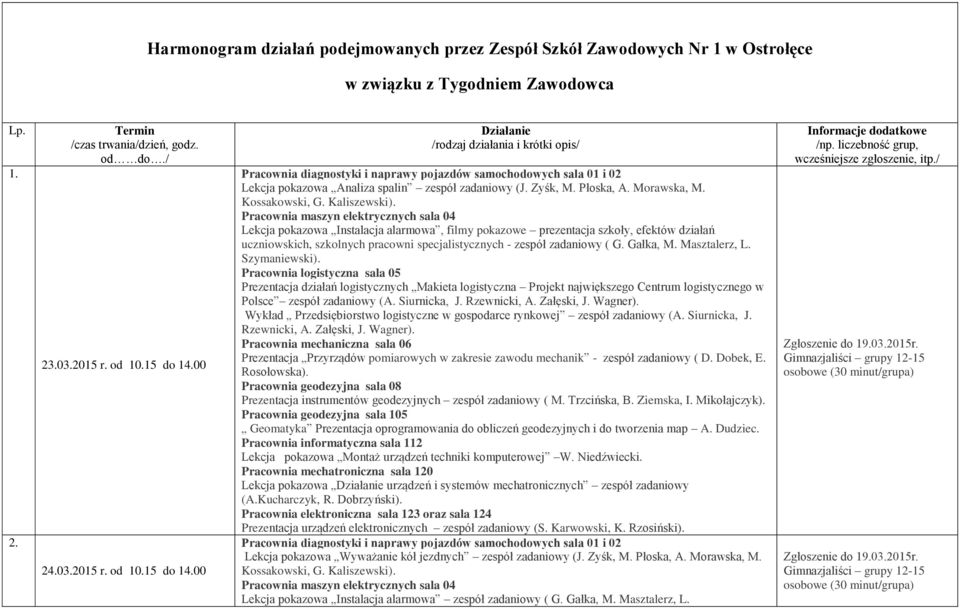 Harmonogram działań podejmowanych przez Zespół Szkół Zawodowych Nr 1 w Ostrołęce

w związku z Tygodniem Zawodowca

| Lp. | Termin /czas trwania/dzień, godz. od……do…./ | Działanie /rodzaj działania i krótki opis/ | Informacje dodatkowe /np. liczebność grup, wcześniejsze zgłoszenie, itp./ |
|---|---|---|---|
| 1. | 23.03.2015 r. od 10.15 do 14.00 | Pracownia diagnostyki i naprawy pojazdów samochodowych sala 01 i 02 Lekcja pokazowa „Analiza spalin" – zespół zadaniowy (J. Zyśk, M. Płoska, A. Morawska, M. Kossakowski, G. Kaliszewski). Pracownia maszyn elektrycznych sala 04 Lekcja pokazowa „Instalacja alarmowa", filmy pokazowe – prezentacja szkoły, efektów działań uczniowskich, szkolnych pracowni specjalistycznych - zespół zadaniowy ( G. Gałka, M. Masztalerz, L. Szymaniewski). Pracownia logistyczna sala 05 Prezentacja działań logistycznych „Makieta logistyczna – Projekt największego Centrum logistycznego w Polsce" – zespół zadaniowy (A. Siurnicka, J. Rzewnicki, A. Załęski, J. Wagner). Wykład „ Przedsiębiorstwo logistyczne w gospodarce rynkowej" – zespół zadaniowy (A. Siurnicka, J. Rzewnicki, A. Załęski, J. Wagner). Pracownia mechaniczna sala 06 Prezentacja „Przyrządów pomiarowych w zakresie zawodu mechanik" - zespół zadaniowy ( D. Dobek, E. Rosołowska). Pracownia geodezyjna sala 08 Prezentacja instrumentów geodezyjnych – zespół zadaniowy ( M. Trzcińska, B. Ziemska, I. Mikołajczyk). Pracownia geodezyjna sala 105 „ Geomatyka" Prezentacja oprogramowania do obliczeń geodezyjnych i do tworzenia map – A. Dudziec. Pracownia informatyczna sala 112 Lekcja pokazowa „Montaż urządzeń techniki komputerowej" –W. Niedźwiecki. Pracownia mechatroniczna sala 120 Lekcja pokazowa „Działanie urządzeń i systemów mechatronicznych" – zespół zadaniowy (A.Kucharczyk, R. Dobrzyński). Pracownia elektroniczna sala 123 oraz sala 124 Prezentacja urządzeń elektronicznych – zespół zadaniowy (S. Karwowski, K. Rzosiński). | Zgłoszenie do 19.03.2015r. Gimnazjaliści – grupy 12-15 osobowe (30 minut/grupa) |
| 2. | 24.03.2015 r. od 10.15 do 14.00 | Pracownia diagnostyki i naprawy pojazdów samochodowych sala 01 i 02 Lekcja pokazowa „Wyważanie kół jezdnych" – zespół zadaniowy (J. Zyśk, M. Płoska, A. Morawska, M. Kossakowski, G. Kaliszewski). Pracownia maszyn elektrycznych sala 04 Lekcja pokazowa „Instalacja alarmowa" – zespół zadaniowy ( G. Gałka, M. Masztalerz, L. | Zgłoszenie do 19.03.2015r. Gimnazjaliści – grupy 12-15 osobowe (30 minut/grupa) |